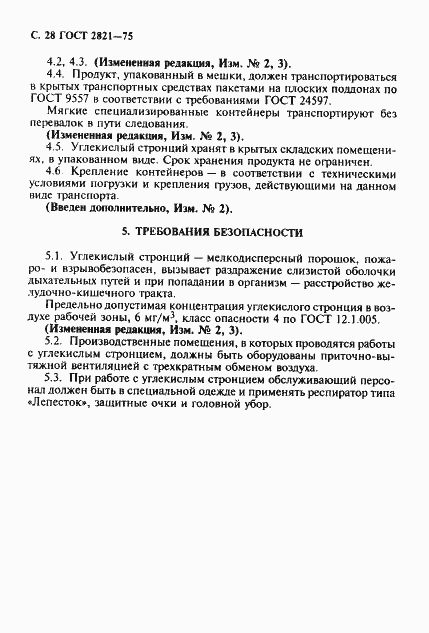 С. 28 ГОСТ 2821—75

4.2, 4.3. (Измененная редакция, Изм. № 2, 3).

4.4. Продукт, упакованный в мешки, должен транспортироваться в крытых транспортных средствах пакетами на плоских поддонах по ГОСТ 9557 в соответствии с требованиями ГОСТ 24597.

Мягкие специализированные контейнеры транспортируют без перевалок в пути следования.

(Измененная редакция, Изм. № 2, 3).

4.5. Углекислый стронций хранят в крытых складских помещениях, в упакованном виде. Срок хранения продукта не ограничен.

4.6. Крепление контейнеров — в соответствии с техническими условиями погрузки и крепления грузов, действующими на данном виде транспорта.

(Введен дополнительно, Изм. № 2).

5. ТРЕБОВАНИЯ БЕЗОПАСНОСТИ

5.1. Углекислый стронций — мелкодисперсный порошок, пожаро- и взрывобезопасен, вызывает раздражение слизистой оболочки дыхательных путей и при попадании в организм — расстройство желудочно-кишечного тракта.

Предельно допустимая концентрация углекислого стронция в воздухе рабочей зоны, 6 мг/м$^3$, класс опасности 4 по ГОСТ 12.1.005.

(Измененная редакция, Изм. № 2, 3).

5.2. Производственные помещения, в которых проводятся работы с углекислым стронцием, должны быть оборудованы приточно-вытяжной вентиляцией с трехкратным обменом воздуха.

5.3. При работе с углекислым стронцием обслуживающий персонал должен быть в специальной одежде и применять респиратор типа «Лепесток», защитные очки и головной убор.